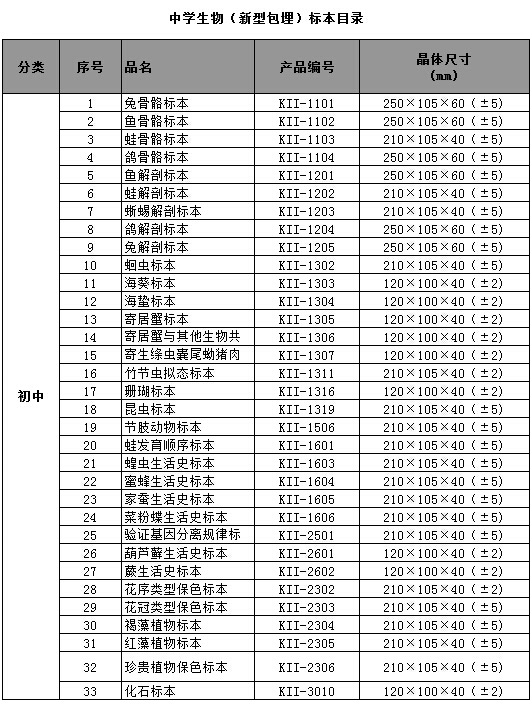 中学生物（新型包埋）标本目录

| 分类 | 序号 | 品名 | 产品编号 | 晶体尺寸（mm） |
|---|---|---|---|---|
| 初中 | 1 | 兔骨骼标本 | KII-1101 | 250×105×60（±5） |
| | 2 | 鱼骨骼标本 | KII-1102 | 250×105×60（±5） |
| | 3 | 蛙骨骼标本 | KII-1103 | 210×105×40（±5） |
| | 4 | 鸽骨骼标本 | KII-1104 | 250×105×60（±5） |
| | 5 | 鱼解剖标本 | KII-1201 | 250×105×60（±5） |
| | 6 | 蛙解剖标本 | KII-1202 | 210×105×40（±5） |
| | 7 | 蜥蜴解剖标本 | KII-1203 | 210×105×40（±5） |
| | 8 | 鸽解剖标本 | KII-1204 | 250×105×60（±5） |
| | 9 | 兔解剖标本 | KII-1205 | 250×105×60（±5） |
| | 10 | 蛔虫标本 | KII-1302 | 210×105×40（±5） |
| | 11 | 海葵标本 | KII-1303 | 120×100×40（±2） |
| | 12 | 海蛰标本 | KII-1304 | 120×100×40（±2） |
| | 13 | 寄居蟹标本 | KII-1305 | 120×100×40（±2） |
| | 14 | 寄居蟹与其他生物共 | KII-1306 | 120×100×40（±2） |
| | 15 | 寄生绦虫囊尾蚴猪肉 | KII-1307 | 120×100×40（±2） |
| | 16 | 竹节虫拟态标本 | KII-1311 | 210×105×40（±2） |
| | 17 | 珊瑚标本 | KII-1316 | 120×100×40（±2） |
| | 18 | 昆虫标本 | KII-1319 | 210×105×40（±5） |
| | 19 | 节肢动物标本 | KII-1506 | 210×105×40（±5） |
| | 20 | 蛙发育顺序标本 | KII-1601 | 210×105×40（±5） |
| | 21 | 蝗虫生活史标本 | KII-1603 | 210×105×40（±5） |
| | 22 | 蜜蜂生活史标本 | KII-1604 | 210×105×40（±5） |
| | 23 | 家蚕生活史标本 | KII-1605 | 210×105×40（±5） |
| | 24 | 菜粉蝶生活史标本 | KII-1606 | 210×105×40（±5） |
| | 25 | 验证基因分离规律标 | KII-2501 | 210×105×40（±5） |
| | 26 | 葫芦藓生活史标本 | KII-2601 | 120×100×40（±2） |
| | 27 | 蕨生活史标本 | KII-2602 | 120×100×40（±2） |
| | 28 | 花序类型保色标本 | KII-2302 | 210×105×40（±2） |
| | 29 | 花冠类型保色标本 | KII-2303 | 210×105×40（±5） |
| | 30 | 褐藻植物标本 | KII-2304 | 210×105×40（±5） |
| | 31 | 红藻植物标本 | KII-2305 | 210×105×40（±5） |
| | 32 | 珍贵植物保色标本 | KII-2306 | 210×105×40（±5） |
| | 33 | 化石标本 | KII-3010 | 120×100×40（±2） |